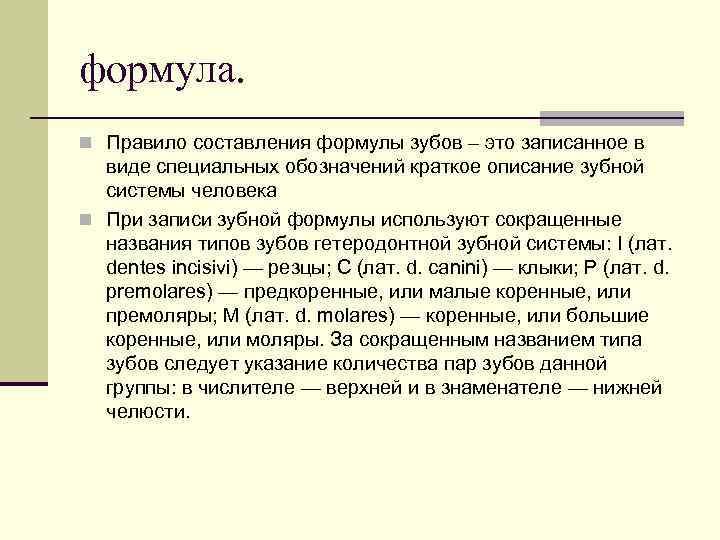 формула.

Правило составления формулы зубов – это записанное в виде специальных обозначений краткое описание зубной системы человека

При записи зубной формулы используют сокращенные названия типов зубов гетеродонтной зубной системы: I (лат. dentes incisivi) — резцы; C (лат. d. canini) — клыки; P (лат. d. premolares) — предкоренные, или малые коренные, или премоляры; M (лат. d. molares) — коренные, или большие коренные, или моляры. За сокращенным названием типа зубов следует указание количества пар зубов данной группы: в числителе — верхней и в знаменателе — нижней челюсти.